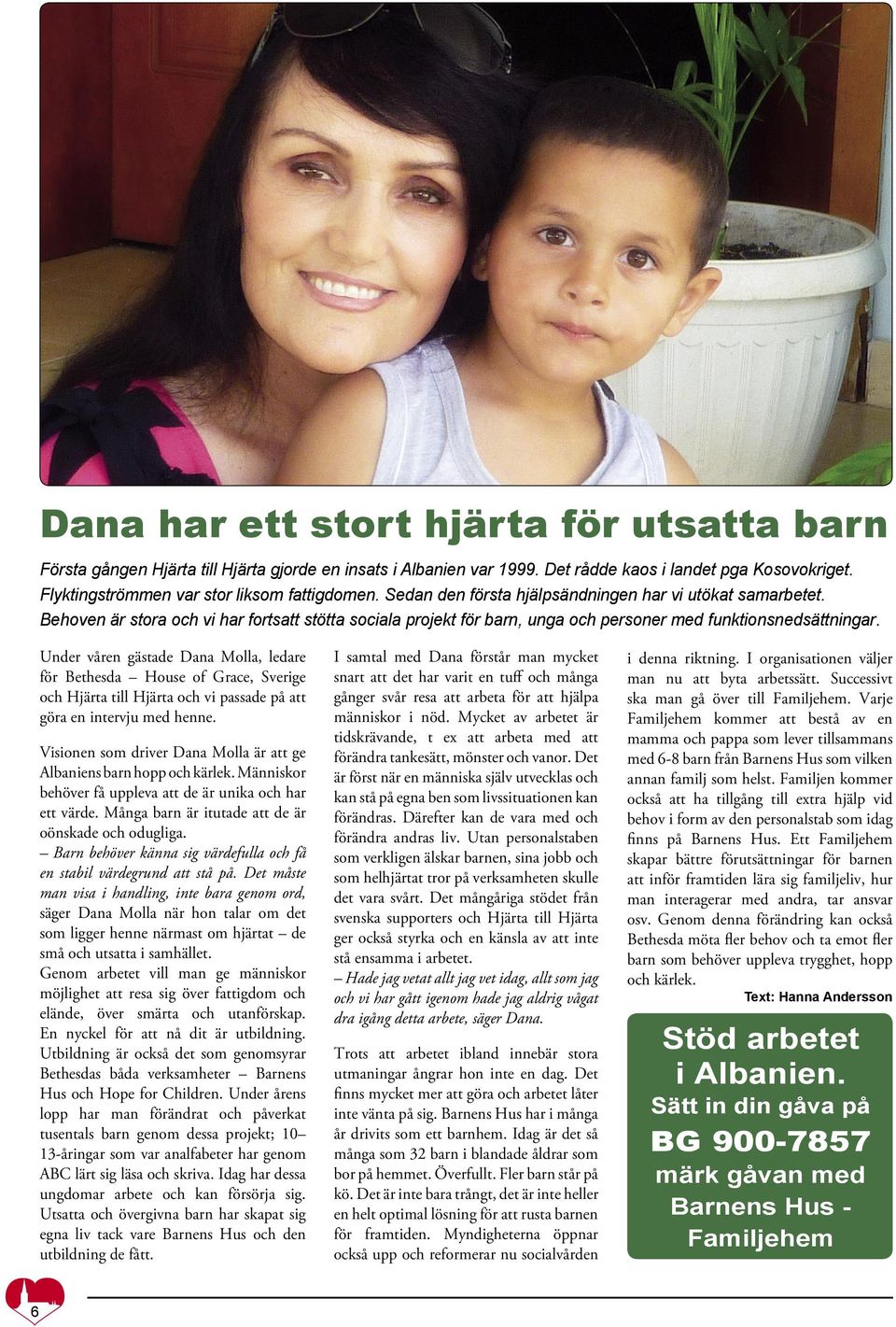 Dana har ett stort hjärta för utsatta barn

Första gången Hjärta till Hjärta gjorde en insats i Albanien var 1999. Det rådde kaos i landet pga Kosovokriget. Flyktingströmmen var stor liksom fattigdomen. Sedan den första hjälpsändningen har vi utökat samarbetet. Behoven är stora och vi har fortsatt stötta sociala projekt för barn, unga och personer med funktionsnedsättningar.

Under våren gästade Dana Molla, ledare för Bethesda – House of Grace, Sverige och Hjärta till Hjärta och vi passade på att göra en intervju med henne.

Visionen som driver Dana Molla är att ge Albaniens barn hopp och kärlek. Människor behöver få uppleva att de är unika och har ett värde. Många barn är itutade att de är oönskade och odugliga.
– Barn behöver känna sig värdefulla och få en stabil värdegrund att stå på. Det måste man visa i handling, inte bara genom ord, säger Dana Molla när hon talar om det som ligger henne närmast om hjärtat – de små och utsatta i samhället.
Genom arbetet vill man ge människor möjlighet att resa sig över fattigdom och elände, över smärta och utanförskap. En nyckel för att nå dit är utbildning. Utbildning är också det som genomsyrar Bethesdas båda verksamheter – Barnens Hus och Hope for Children. Under årens lopp har man förändrat och påverkat tusentals barn genom dessa projekt; 10–13-åringar som var analfabeter har genom ABC lärt sig läsa och skriva. Idag har dessa ungdomar arbete och kan försörja sig. Utsatta och övergivna barn har skapat sig egna liv tack vare Barnens Hus och den utbildning de fått.

I samtal med Dana förstår man mycket snart att det har varit en tuff och många gånger svår resa att arbeta för att hjälpa människor i nöd. Mycket av arbetet är tidskrävande, t ex att arbeta med att förändra tankesätt, mönster och vanor. Det är först när en människa själv utvecklas och kan stå på egna ben som livssituationen kan förändras. Därefter kan de vara med och förändra andras liv. Utan personalstaben som verkligen älskar barnen, sina jobb och som helhjärtat tror på verksamheten skulle det vara svårt. Det mångåriga stödet från svenska supporters och Hjärta till Hjärta ger också styrka och en känsla av att inte stå ensamma i arbetet.
– Hade jag vetat allt jag vet idag, allt som jag och vi har gått igenom hade jag aldrig vågat dra igång detta arbete, säger Dana.

Trots att arbetet ibland innebär stora utmaningar ångrar hon inte en dag. Det finns mycket mer att göra och arbetet låter inte vänta på sig. Barnens Hus har i många år drivits som ett barnhem. Idag är det så många som 32 barn i blandade åldrar som bor på hemmet. Överfullt. Fler barn står på kö. Det är inte bara trångt, det är inte heller en helt optimal lösning för att rusta barnen för framtiden. Myndigheterna öppnar också upp och reformerar nu socialvården i denna riktning. I organisationen väljer man nu att byta arbetssätt. Successivt ska man gå över till Familjehem. Varje Familjehem kommer att bestå av en mamma och pappa som lever tillsammans med 6-8 barn från Barnens Hus som vilken annan familj som helst. Familjen kommer också att ha tillgång till extra hjälp vid behov i form av den personalstab som idag finns på Barnens Hus. Ett Familjehem skapar bättre förutsättningar för barnen att inför framtiden lära sig familjeliv, hur man interagerar med andra, tar ansvar osv. Genom denna förändring kan också Bethesda möta fler behov och ta emot fler barn som behöver uppleva trygghet, hopp och kärlek.

Text: Hanna Andersson

Stöd arbetet i Albanien.
Sätt in din gåva på
BG 900-7857
märk gåvan med
Barnens Hus - Familjehem

6